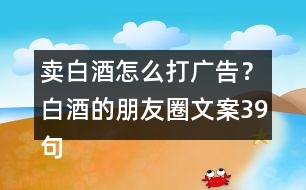 卖白酒怎么打广告？白酒的朋友圈文案39句